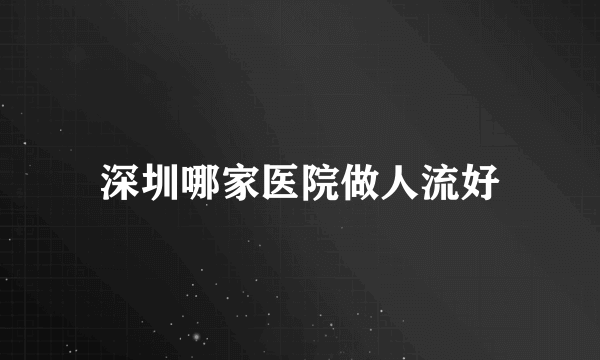 深圳哪家医院做人流好